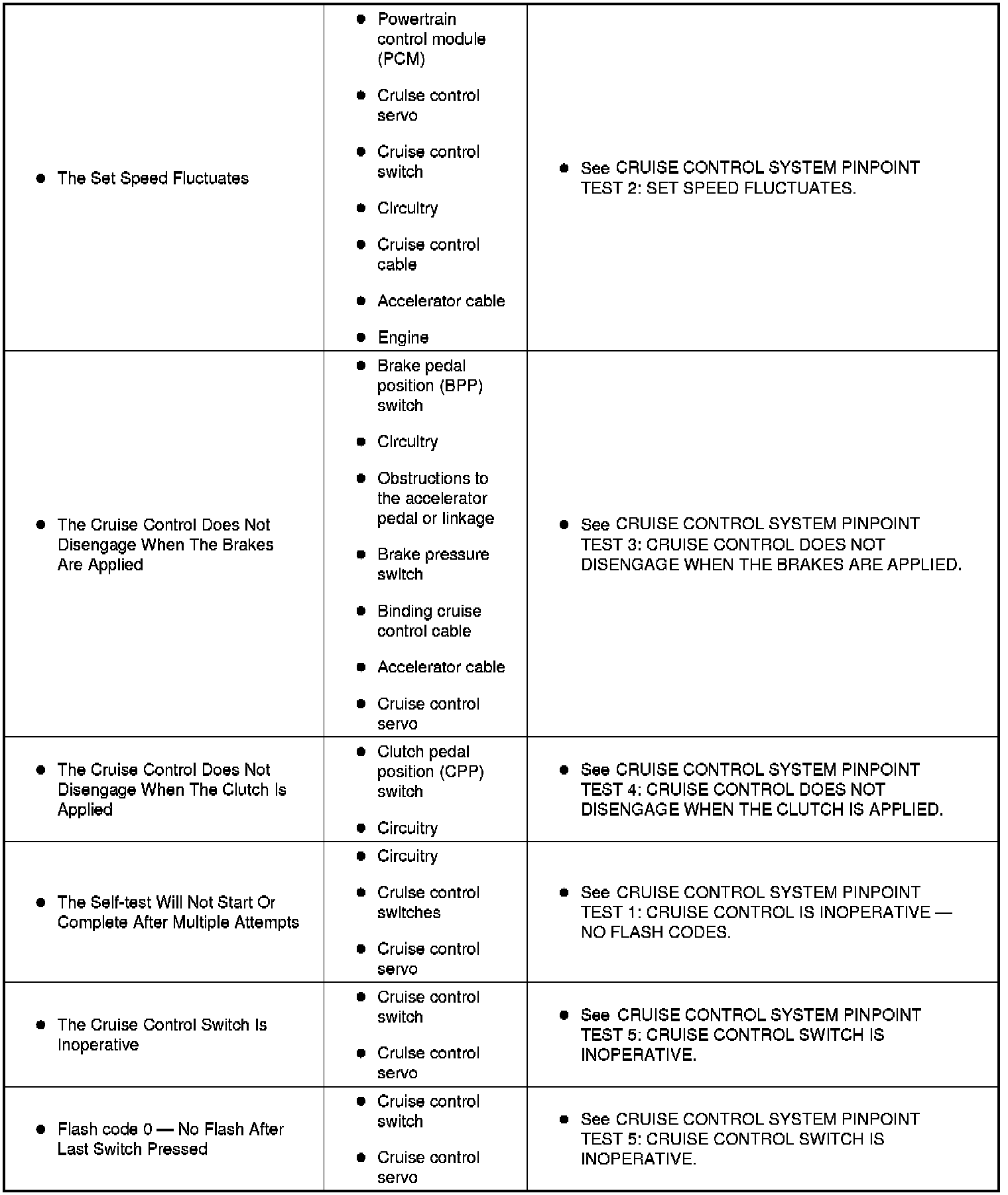 | | | |
|---|---|---|
| • The Set Speed Fluctuates | • Powertrain control module (PCM) • Cruise control servo • Cruise control switch • Circuitry • Cruise control cable • Accelerator cable • Engine | • See CRUISE CONTROL SYSTEM PINPOINT TEST 2: SET SPEED FLUCTUATES. |
| • The Cruise Control Does Not Disengage When The Brakes Are Applied | • Brake pedal position (BPP) switch • Circuitry • Obstructions to the accelerator pedal or linkage • Brake pressure switch • Binding cruise control cable • Accelerator cable • Cruise control servo | • See CRUISE CONTROL SYSTEM PINPOINT TEST 3: CRUISE CONTROL DOES NOT DISENGAGE WHEN THE BRAKES ARE APPLIED. |
| • The Cruise Control Does Not Disengage When The Clutch Is Applied | • Clutch pedal position (CPP) switch • Circuitry | • See CRUISE CONTROL SYSTEM PINPOINT TEST 4: CRUISE CONTROL DOES NOT DISENGAGE WHEN THE CLUTCH IS APPLIED. |
| • The Self-test Will Not Start Or Complete After Multiple Attempts | • Circuitry • Cruise control switches • Cruise control servo | • See CRUISE CONTROL SYSTEM PINPOINT TEST 1: CRUISE CONTROL IS INOPERATIVE — NO FLASH CODES. |
| • The Cruise Control Switch Is Inoperative | • Cruise control switch • Cruise control servo | • See CRUISE CONTROL SYSTEM PINPOINT TEST 5: CRUISE CONTROL SWITCH IS INOPERATIVE. |
| • Flash code 0 — No Flash After Last Switch Pressed | • Cruise control switch • Cruise control servo | • See CRUISE CONTROL SYSTEM PINPOINT TEST 5: CRUISE CONTROL SWITCH IS INOPERATIVE. |